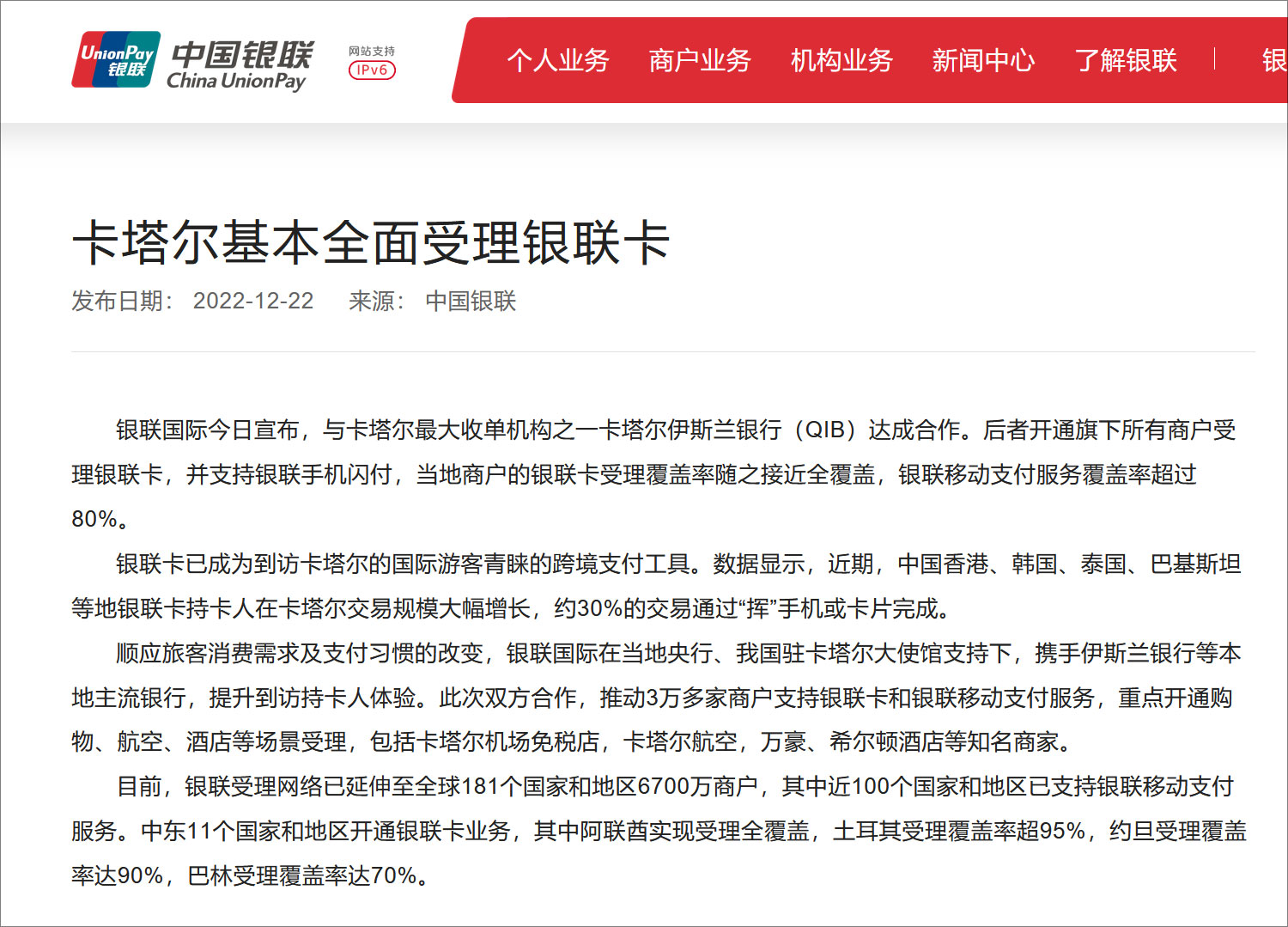 UnionPay 银联 中国银联 China UnionPay 网站支持 IPv6

个人业务 商户业务 机构业务 新闻中心 了解银联 | 银

卡塔尔基本全面受理银联卡

发布日期： 2022-12-22 来源： 中国银联

银联国际今日宣布，与卡塔尔最大收单机构之一卡塔尔伊斯兰银行（QIB）达成合作。后者开通旗下所有商户受理银联卡，并支持银联手机闪付，当地商户的银联卡受理覆盖率随之接近全覆盖，银联移动支付服务覆盖率超过80%。

银联卡已成为到访卡塔尔的国际游客青睐的跨境支付工具。数据显示，近期，中国香港、韩国、泰国、巴基斯坦等地银联卡持卡人在卡塔尔交易规模大幅增长，约30%的交易通过“挥”手机或卡片完成。

顺应旅客消费需求及支付习惯的改变，银联国际在当地央行、我国驻卡塔尔大使馆支持下，携手伊斯兰银行等本地主流银行，提升到访持卡人体验。此次双方合作，推动3万多家商户支持银联卡和银联移动支付服务，重点开通购物、航空、酒店等场景受理，包括卡塔尔机场免税店，卡塔尔航空，万豪、希尔顿酒店等知名商家。

目前，银联受理网络已延伸至全球181个国家和地区6700万商户，其中近100个国家和地区已支持银联移动支付服务。中东11个国家和地区开通银联卡业务，其中阿联酋实现受理全覆盖，土耳其受理覆盖率超95%，约旦受理覆盖率达90%，巴林受理覆盖率达70%。